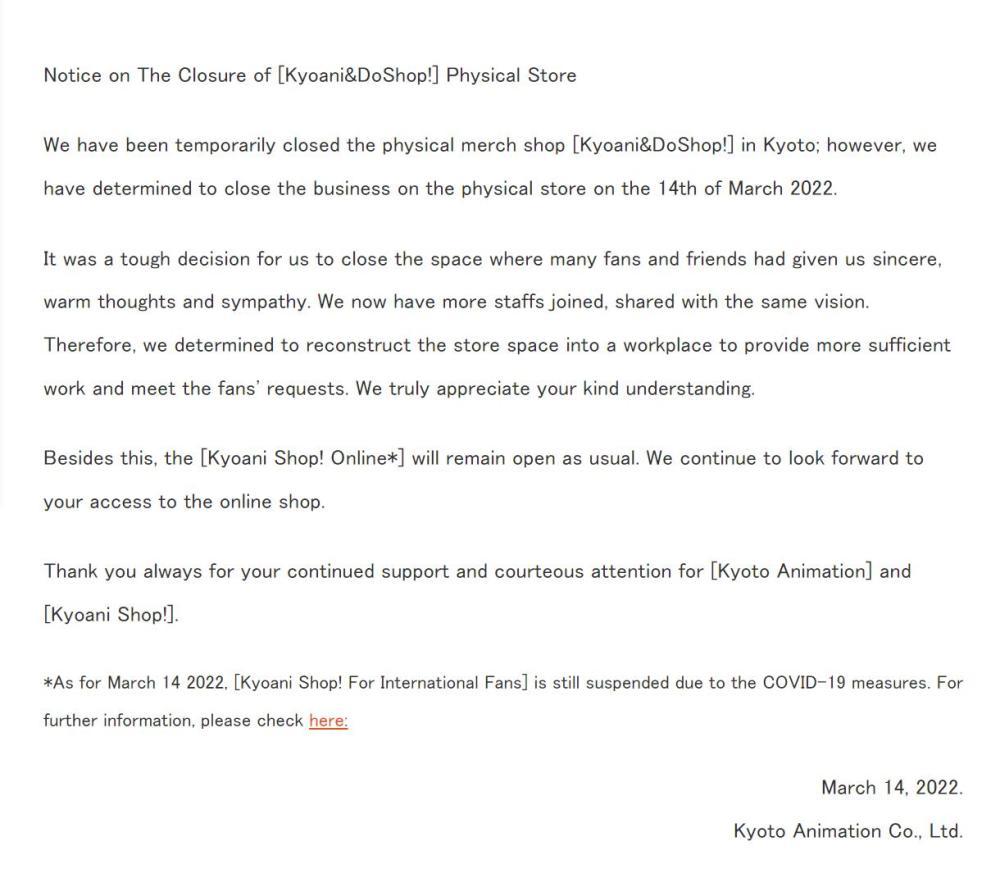 Notice on The Closure of [Kyoani&DoShop!] Physical Store

We have been temporarily closed the physical merch shop [Kyoani&DoShop!] in Kyoto; however, we have determined to close the business on the physical store on the 14th of March 2022.

It was a tough decision for us to close the space where many fans and friends had given us sincere, warm thoughts and sympathy. We now have more staffs joined, shared with the same vision. Therefore, we determined to reconstruct the store space into a workplace to provide more sufficient work and meet the fans' requests. We truly appreciate your kind understanding.

Besides this, the [Kyoani Shop! Online*] will remain open as usual. We continue to look forward to your access to the online shop.

Thank you always for your continued support and courteous attention for [Kyoto Animation] and [Kyoani Shop!].

*As for March 14 2022, [Kyoani Shop! For International Fans] is still suspended due to the COVID-19 measures. For further information, please check here:

March 14, 2022.

Kyoto Animation Co., Ltd.